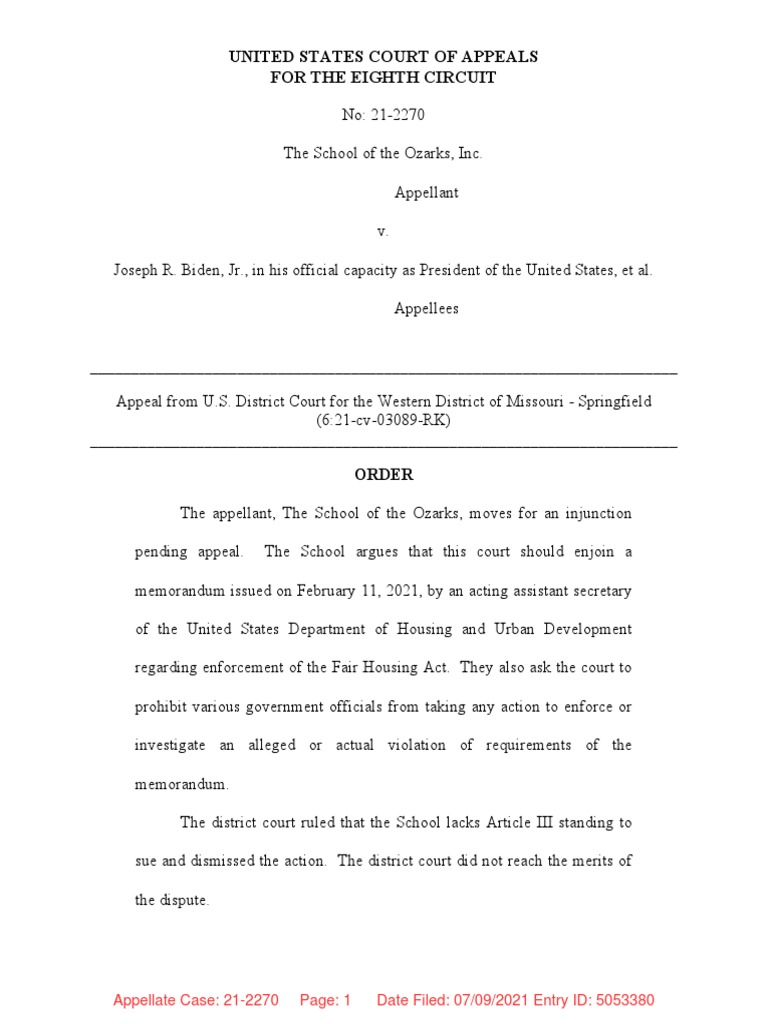 UNITED STATES COURT OF APPEALS
FOR THE EIGHTH CIRCUIT

No: 21-2270

The School of the Ozarks, Inc.

Appellant

v.

Joseph R. Biden, Jr., in his official capacity as President of the United States, et al.

Appellees

Appeal from U.S. District Court for the Western District of Missouri - Springfield
(6:21-cv-03089-RK)

ORDER

The appellant, The School of the Ozarks, moves for an injunction pending appeal. The School argues that this court should enjoin a memorandum issued on February 11, 2021, by an acting assistant secretary of the United States Department of Housing and Urban Development regarding enforcement of the Fair Housing Act. They also ask the court to prohibit various government officials from taking any action to enforce or investigate an alleged or actual violation of requirements of the memorandum.

The district court ruled that the School lacks Article III standing to sue and dismissed the action. The district court did not reach the merits of the dispute.

Appellate Case: 21-2270 Page: 1 Date Filed: 07/09/2021 Entry ID: 5053380